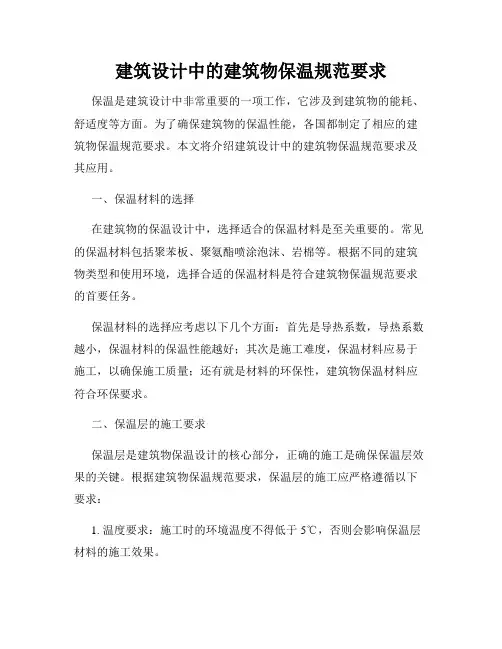 建筑设计中的建筑物保温规范要求

保温是建筑设计中非常重要的一项工作，它涉及到建筑物的能耗、舒适度等方面。为了确保建筑物的保温性能，各国都制定了相应的建筑物保温规范要求。本文将介绍建筑设计中的建筑物保温规范要求及其应用。

一、保温材料的选择

在建筑物的保温设计中，选择适合的保温材料是至关重要的。常见的保温材料包括聚苯板、聚氨酯喷涂泡沫、岩棉等。根据不同的建筑物类型和使用环境，选择合适的保温材料是符合建筑物保温规范要求的首要任务。

保温材料的选择应考虑以下几个方面：首先是导热系数，导热系数越小，保温材料的保温性能越好；其次是施工难度，保温材料应易于施工，以确保施工质量；还有就是材料的环保性，建筑物保温材料应符合环保要求。

二、保温层的施工要求

保温层是建筑物保温设计的核心部分，正确的施工是确保保温层效果的关键。根据建筑物保温规范要求，保温层的施工应严格遵循以下要求：

1. 温度要求：施工时的环境温度不得低于 5℃，否则会影响保温层材料的施工效果。